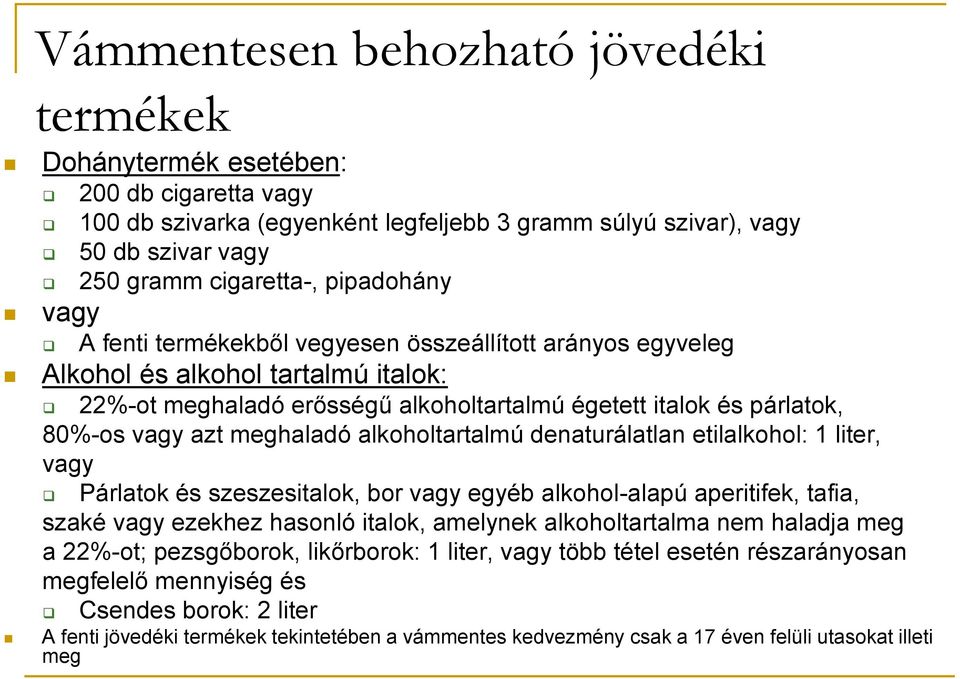 Vámmentesen behozható jövedéki termékek

Dohánytermék esetében:
200 db cigaretta vagy
100 db szivarka (egyenként legfeljebb 3 gramm súlyú szivar), vagy
50 db szivar vagy
250 gramm cigaretta-, pipadohány
vagy
A fenti termékekből vegyesen összeállított arányos egyveleg
Alkohol és alkohol tartalmú italok:
22%-ot meghaladó erősségű alkoholtartalmú égetett italok és párlatok, 80%-os vagy azt meghaladó alkoholtartalmú denaturálatlan etilalkohol: 1 liter, vagy
Párlatok és szeszesitalok, bor vagy egyéb alkohol-alapú aperitifek, tafia, szaké vagy ezekhez hasonló italok, amelynek alkoholtartalma nem haladja meg a 22%-ot; pezsgőborok, likőrborok: 1 liter, vagy több tétel esetén részarányosan megfelelő mennyiség és
Csendes borok: 2 liter
A fenti jövedéki termékek tekintetében a vámmentes kedvezmény csak a 17 éven felüli utasokat illeti meg